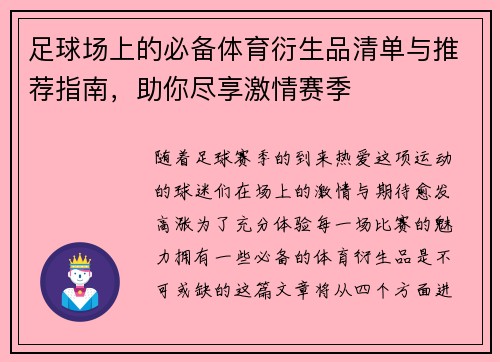 足球场上的必备体育衍生品清单与推荐指南，助你尽享激情赛季

随着足球赛季的到来热爱这项运动的球迷们在场上的激情与期待愈发高涨为了充分体验每一场比赛的魅力拥有一些必备的体育衍生品是不可或缺的这篇文章将从四个方面进